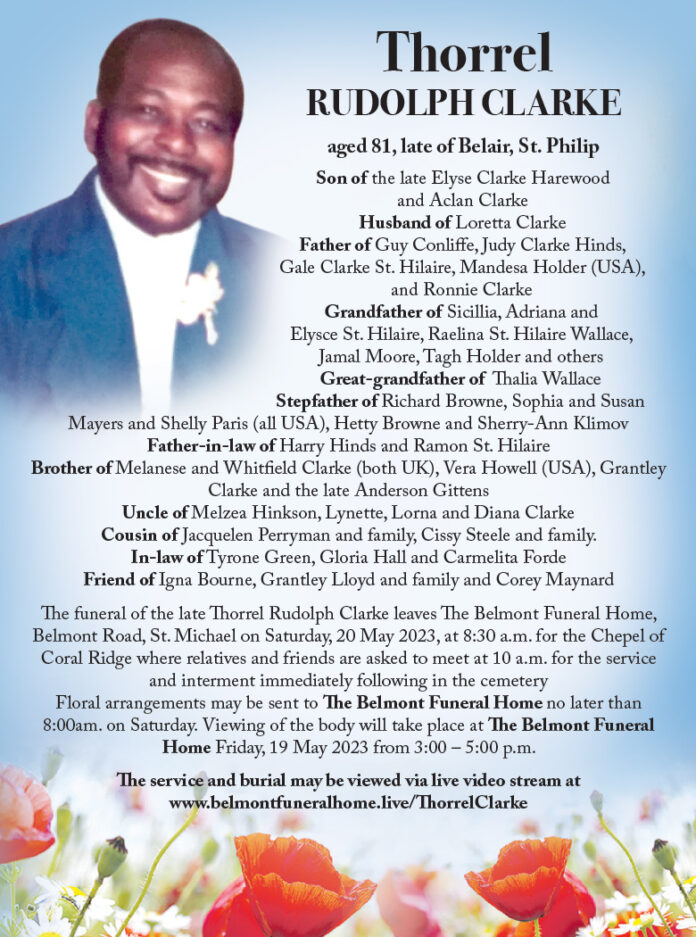 Thorrel
RUDOLPH CLARKE

aged 81, late of Belair, St. Philip

Son of the late Elyse Clarke Harewood and Aclan Clarke
Husband of Loretta Clarke
Father of Guy Conliffe, Judy Clarke Hinds, Gale Clarke St. Hilaire, Mandesa Holder (USA), and Ronnie Clarke
Grandfather of Sicillia, Adriana and Elysce St. Hilaire, Raelina St. Hilaire Wallace, Jamal Moore, Tagh Holder and others
Great-grandfather of Thalia Wallace
Stepfather of Richard Browne, Sophia and Susan Mayers and Shelly Paris (all USA), Hetty Browne and Sherry-Ann Klimov
Father-in-law of Harry Hinds and Ramon St. Hilaire
Brother of Melanese and Whitfield Clarke (both UK), Vera Howell (USA), Grantley Clarke and the late Anderson Gittens
Uncle of Melzea Hinkson, Lynette, Lorna and Diana Clarke
Cousin of Jacquelen Perryman and family, Cissy Steele and family.
In-law of Tyrone Green, Gloria Hall and Carmelita Forde
Friend of Igna Bourne, Grantley Lloyd and family and Corey Maynard

The funeral of the late Thorrel Rudolph Clarke leaves The Belmont Funeral Home, Belmont Road, St. Michael on Saturday, 20 May 2023, at 8:30 a.m. for the Chepel of Coral Ridge where relatives and friends are asked to meet at 10 a.m. for the service and interment immediately following in the cemetery
Floral arrangements may be sent to The Belmont Funeral Home no later than 8:00am. on Saturday. Viewing of the body will take place at The Belmont Funeral Home Friday, 19 May 2023 from 3:00 – 5:00 p.m.

The service and burial may be viewed via live video stream at www.belmontfuneralhome.live/ThorrelClarke